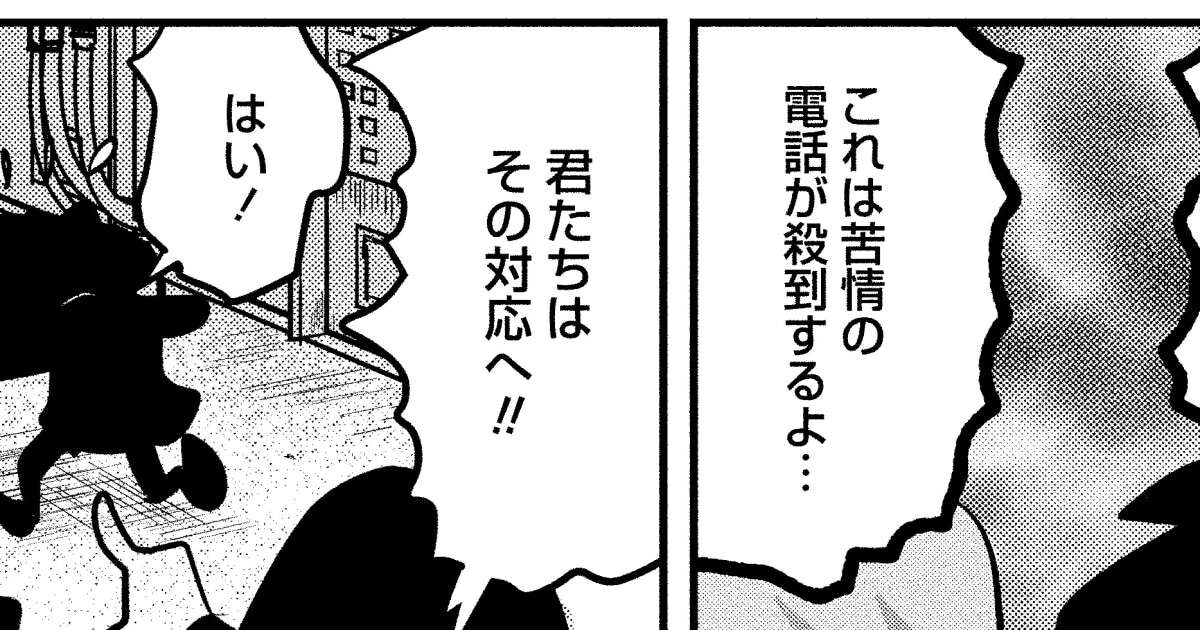 これは苦情の電話が殺到するよ…

君たちはその対応へ!!

はい!